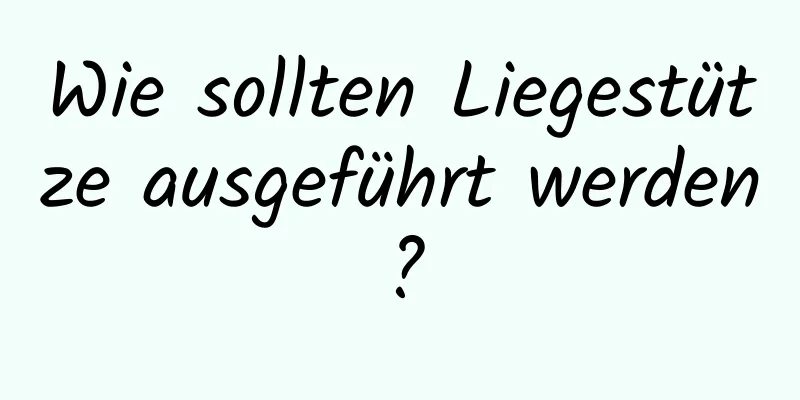 Wie sollten Liegestütze ausgeführt werden?